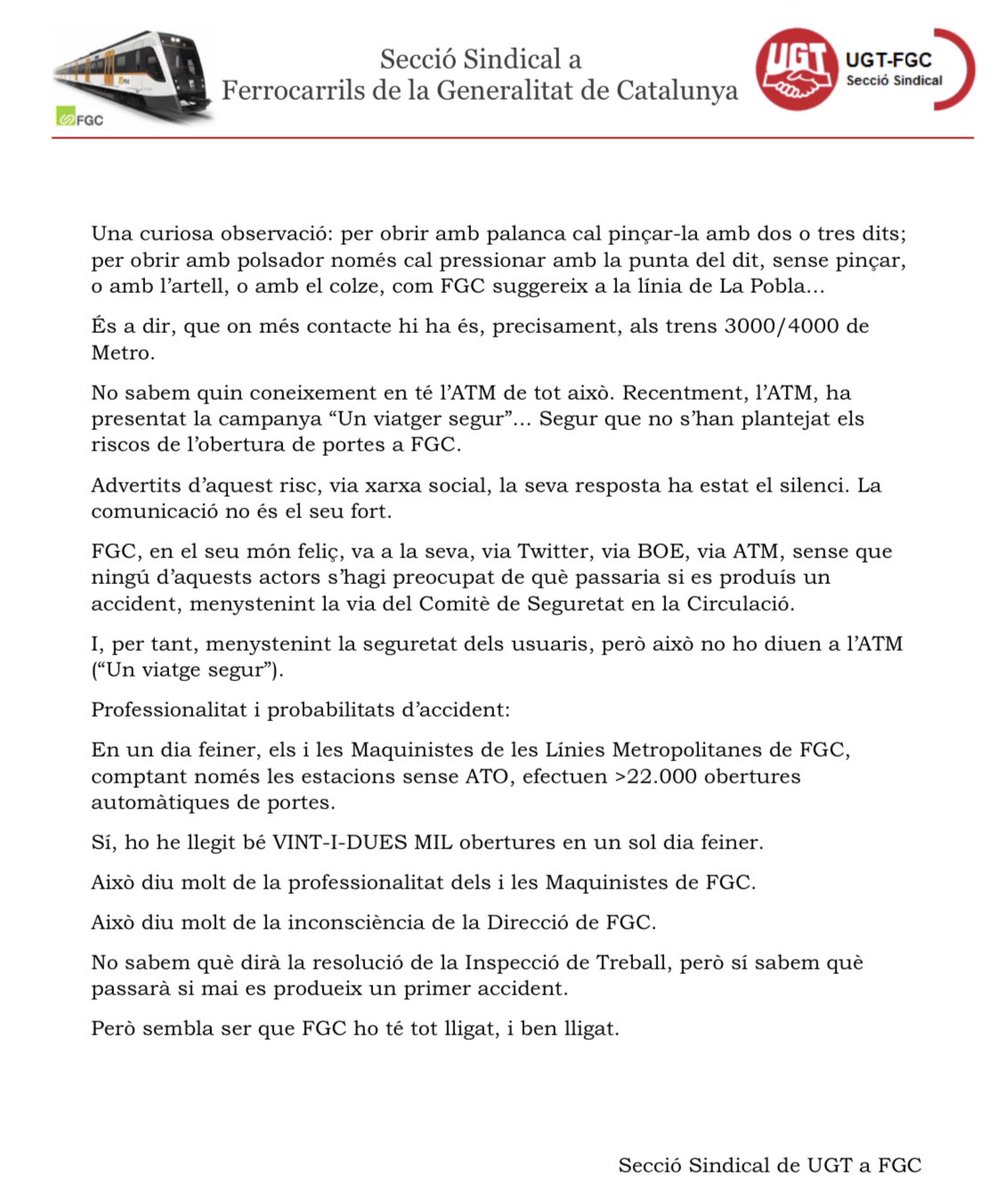 FGC

Secció Sindical a
Ferrocarrils de la Generalitat de Catalunya

UGT

UGT-FGC
Secció Sindical

Una curiosa observació: per obrir amb palanca cal pinçar-la amb dos o tres dits; per obrir amb polsador només cal pressionar amb la punta del dit, sense pinçar, o amb l'artell, o amb el colze, com FGC suggereix a la línia de La Pobla...

És a dir, que on més contacte hi ha és, precisament, als trens 3000/4000 de Metro.

No sabem quin coneixement en té l'ATM de tot això. Recentment, l'ATM, ha presentat la campanya "Un viatger segur"... Segur que no s'han plantejat els riscos de l'obertura de portes a FGC.

Advertits d'aquest risc, via xarxa social, la seva resposta ha estat el silenci. La comunicació no és el seu fort.

FGC, en el seu món feliç, va a la seva, via Twitter, via BOE, via ATM, sense que ningú d'aquests actors s'hagi preocupat de què passaria si es produís un accident, menystenint la via del Comitè de Seguretat en la Circulació.

I, per tant, menystenint la seguretat dels usuaris, però això no ho diuen a l'ATM ("Un viatge segur").

Professionalitat i probabilitats d'accident:

En un dia feiner, els i les Maquinistes de les Línies Metropolitanes de FGC, comptant només les estacions sense ATO, efectuen >22.000 obertures automàtiques de portes.

Sí, ho he llegit bé VINT-I-DUES MIL obertures en un sol dia feiner.

Això diu molt de la professionalitat dels i les Maquinistes de FGC.

Això diu molt de la inconsciència de la Direcció de FGC.

No sabem què dirà la resolució de la Inspecció de Treball, però sí sabem què passarà si mai es produeix un primer accident.

Però sembla ser que FGC ho té tot lligat, i ben lligat.

Secció Sindical de UGT a FGC